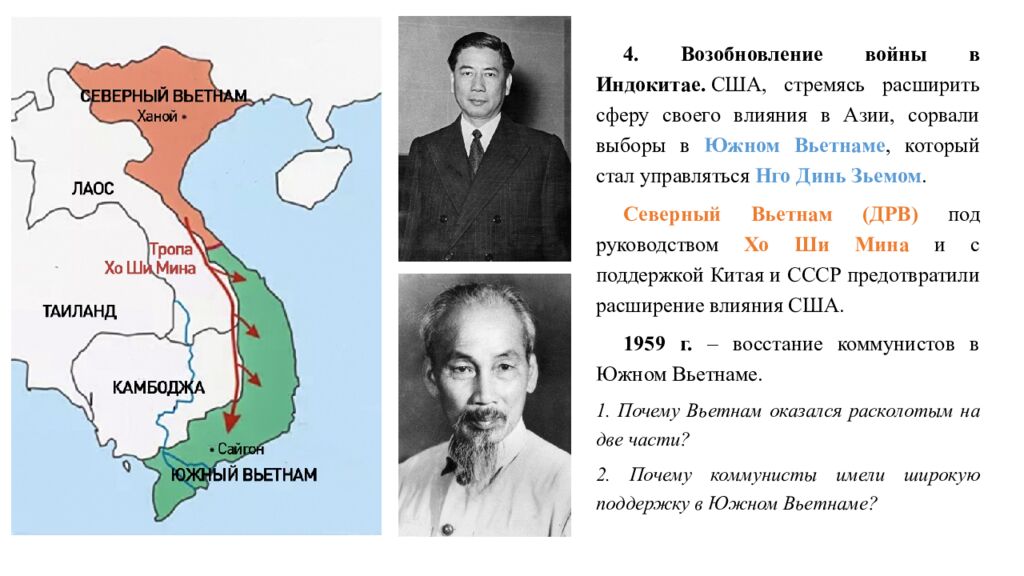 СЕВЕРНЫЙ ВЬЕТНАМ
Ханой
ЛАОС
Тропа Хо Ши Мина
ТАИЛАНД
КАМБОДЖА
Сайгон
ЮЖНЫЙ ВЬЕТНАМ

4. Возобновление войны в Индокитае. США, стремясь расширить сферу своего влияния в Азии, сорвали выборы в Южном Вьетнаме, который стал управляться Нго Динь Зьемом.

Северный Вьетнам (ДРВ) под руководством Хо Ши Мина и с поддержкой Китая и СССР предотвратили расширение влияния США.

1959 г. – восстание коммунистов в Южном Вьетнаме.

1. Почему Вьетнам оказался расколотым на две части?

2. Почему коммунисты имели широкую поддержку в Южном Вьетнаме?